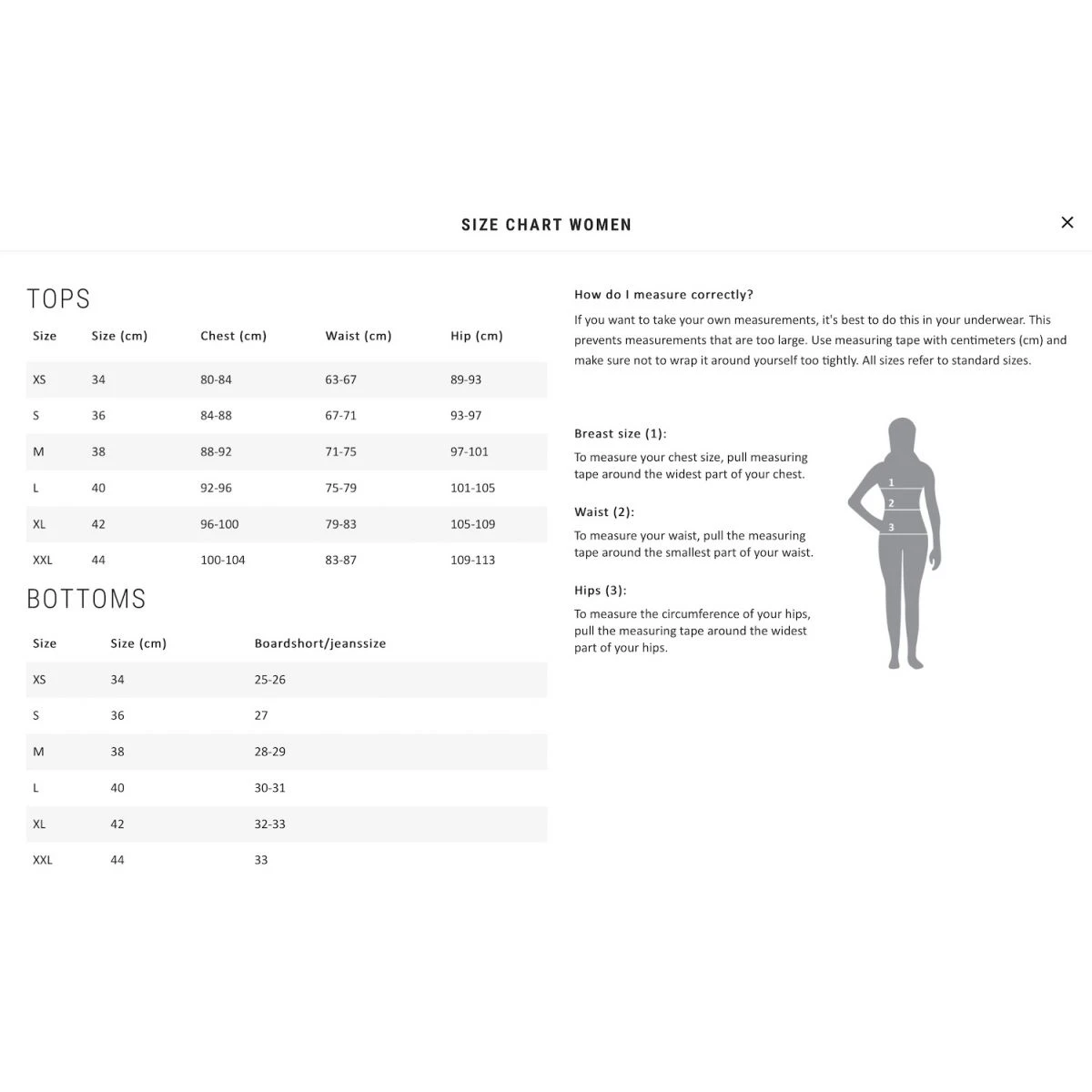 SIZE CHART WOMEN

×

TOPS

| Size | Size (cm) | Chest (cm) | Waist (cm) | Hip (cm) |
|---|---|---|---|---|
| XS | 34 | 80-84 | 63-67 | 89-93 |
| S | 36 | 84-88 | 67-71 | 93-97 |
| M | 38 | 88-92 | 71-75 | 97-101 |
| L | 40 | 92-96 | 75-79 | 101-105 |
| XL | 42 | 96-100 | 79-83 | 105-109 |
| XXL | 44 | 100-104 | 83-87 | 109-113 |

BOTTOMS

| Size | Size (cm) | Boardshort/jeanssize |
|---|---|---|
| XS | 34 | 25-26 |
| S | 36 | 27 |
| M | 38 | 28-29 |
| L | 40 | 30-31 |
| XL | 42 | 32-33 |
| XXL | 44 | 33 |

How do I measure correctly?

If you want to take your own measurements, it's best to do this in your underwear. This prevents measurements that are too large. Use measuring tape with centimeters (cm) and make sure not to wrap it around yourself too tightly. All sizes refer to standard sizes.

Breast size (1):

To measure your chest size, pull measuring tape around the widest part of your chest.

Waist (2):

To measure your waist, pull the measuring tape around the smallest part of your waist.

Hips (3):

To measure the circumference of your hips, pull the measuring tape around the widest part of your hips.

1
2
3